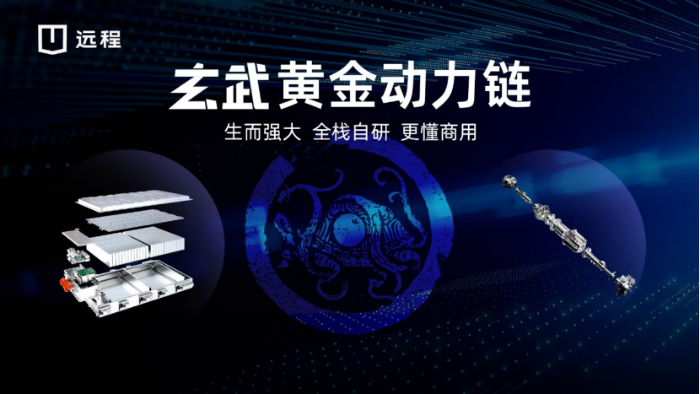 远程

玄武黄金动力链

生而强大 全栈自研 更懂商用